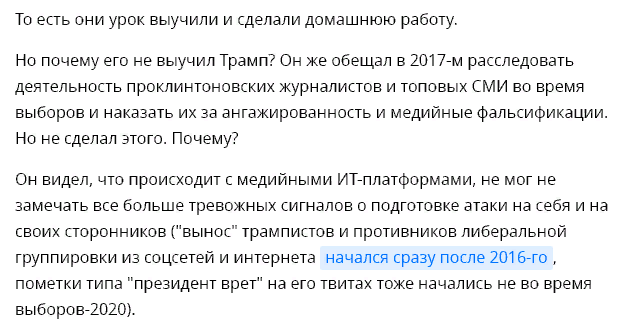 То есть они урок выучили и сделали домашнюю работу.

Но почему его не выучил Трамп? Он же обещал в 2017-м расследовать деятельность проклинтоновских журналистов и топовых СМИ во время выборов и наказать их за ангажированность и медийные фальсификации. Но не сделал этого. Почему?

Он видел, что происходит с медийными ИТ-платформами, не мог не замечать все больше тревожных сигналов о подготовке атаки на себя и на своих сторонников ("вынос" трампистов и противников либеральной группировки из соцсетей и интернета начался сразу после 2016-го, пометки типа "президент врет" на его твитах тоже начались не во время выборов-2020).